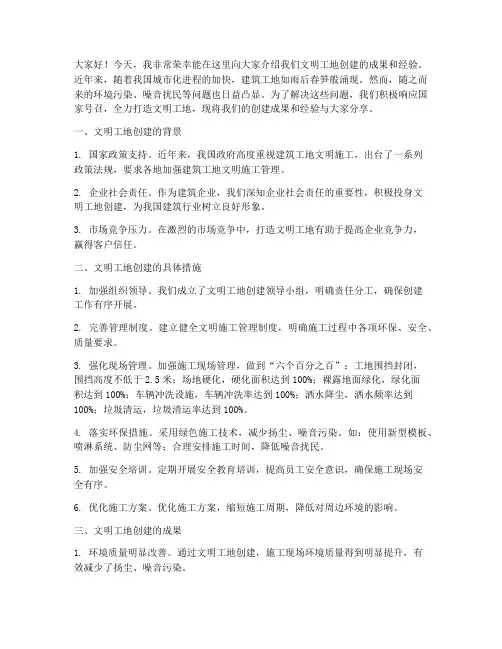 大家好！今天，我非常荣幸能在这里向大家介绍我们文明工地创建的成果和经验。近年来，随着我国城市化进程的加快，建筑工地如雨后春笋般涌现。然而，随之而来的环境污染、噪音扰民等问题也日益凸显。为了解决这些问题，我们积极响应国家号召，全力打造文明工地，现将我们的创建成果和经验与大家分享。

一、文明工地创建的背景

1. 国家政策支持。近年来，我国政府高度重视建筑工地文明施工，出台了一系列政策法规，要求各地加强建筑工地文明施工管理。

2. 企业社会责任。作为建筑企业，我们深知企业社会责任的重要性，积极投身文明工地创建，为我国建筑行业树立良好形象。

3. 市场竞争压力。在激烈的市场竞争中，打造文明工地有助于提高企业竞争力，赢得客户信任。

二、文明工地创建的具体措施

1. 加强组织领导。我们成立了文明工地创建领导小组，明确责任分工，确保创建工作有序开展。

2. 完善管理制度。建立健全文明施工管理制度，明确施工过程中各项环保、安全、质量要求。

3. 强化现场管理。加强施工现场管理，做到“六个百分之百”：工地围挡封闭，围挡高度不低于 2.5 米；场地硬化，硬化面积达到 100%；裸露地面绿化，绿化面积达到 100%；车辆冲洗设施，车辆冲洗率达到 100%；洒水降尘，洒水频率达到 100%；垃圾清运，垃圾清运率达到 100%。

4. 落实环保措施。采用绿色施工技术，减少扬尘、噪音污染。如：使用新型模板、喷淋系统、防尘网等；合理安排施工时间，降低噪音扰民。

5. 加强安全培训。定期开展安全教育培训，提高员工安全意识，确保施工现场安全有序。

6. 优化施工方案。优化施工方案，缩短施工周期，降低对周边环境的影响。

三、文明工地创建的成果

1. 环境质量明显改善。通过文明工地创建，施工现场环境质量得到明显提升，有效减少了扬尘、噪音污染。